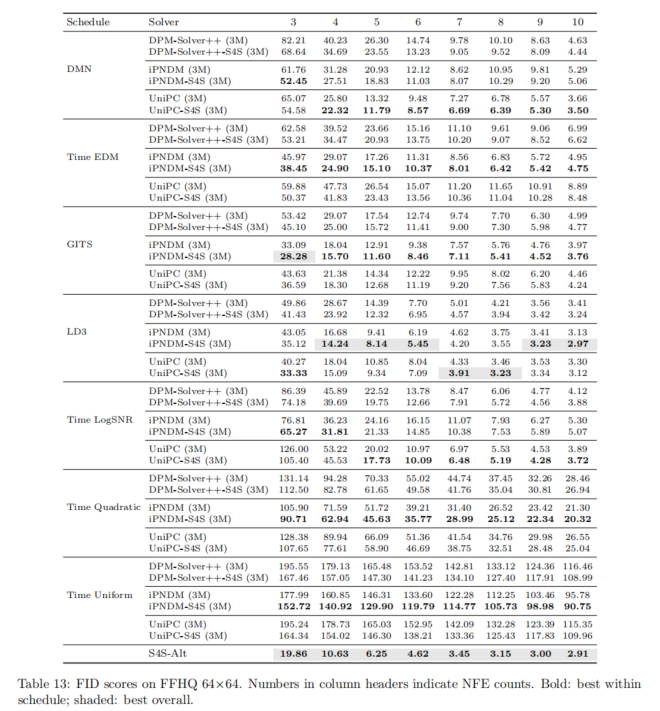 | Schedule | Solver | 3 | 4 | 5 | 6 | 7 | 8 | 9 | 10 |
|---|---|---|---|---|---|---|---|---|---|
| DMN | DPM-Solver++ (3M) | 82.21 | 40.23 | 26.30 | 14.74 | 9.78 | 10.10 | 8.63 | 4.63 |
| | DPM-Solver++-S4S (3M) | 68.64 | 34.69 | 23.55 | 13.23 | 9.05 | 9.52 | 8.09 | 4.44 |
| | iPNDM (3M) | 61.76 | 31.28 | 20.93 | 12.12 | 8.62 | 10.95 | 9.81 | 5.29 |
| | iPNDM-S4S (3M) | **52.45** | 27.51 | 18.83 | 11.03 | 8.07 | 10.29 | 9.20 | 5.06 |
| | UniPC (3M) | 65.07 | 25.80 | 13.32 | 9.48 | 7.27 | 6.78 | 5.57 | 3.66 |
| | UniPC-S4S (3M) | 54.58 | **22.32** | **11.79** | **8.57** | **6.69** | **6.39** | **5.30** | **3.50** |
| Time EDM | DPM-Solver++ (3M) | 62.58 | 39.52 | 23.66 | 15.16 | 11.10 | 9.61 | 9.06 | 6.99 |
| | DPM-Solver++-S4S (3M) | 53.21 | 34.47 | 20.93 | 13.75 | 10.20 | 9.07 | 8.52 | 6.62 |
| | iPNDM (3M) | 45.97 | 29.07 | 17.26 | 11.31 | 8.56 | 6.83 | 5.72 | 4.95 |
| | iPNDM-S4S (3M) | **38.45** | **24.90** | **15.10** | **10.37** | **8.01** | **6.42** | **5.42** | **4.75** |
| | UniPC (3M) | 59.88 | 47.73 | 26.54 | 15.07 | 11.20 | 11.65 | 10.91 | 8.89 |
| | UniPC-S4S (3M) | 50.37 | 41.83 | 23.43 | 13.56 | 10.36 | 11.04 | 10.28 | 8.48 |
| GITS | DPM-Solver++ (3M) | 53.42 | 29.07 | 17.54 | 12.74 | 9.74 | 7.70 | 6.30 | 4.99 |
| | DPM-Solver++-S4S (3M) | 45.10 | 25.00 | 15.72 | 11.41 | 9.00 | 7.30 | 5.98 | 4.77 |
| | iPNDM (3M) | 33.09 | 18.04 | 12.91 | 9.38 | 7.57 | 5.76 | 4.76 | 3.97 |
| | iPNDM-S4S (3M) | **28.28** | **15.70** | **11.60** | **8.46** | **7.11** | **5.41** | **4.52** | **3.76** |
| | UniPC (3M) | 43.63 | 21.38 | 14.34 | 12.22 | 9.95 | 8.02 | 6.20 | 4.46 |
| | UniPC-S4S (3M) | 36.59 | 18.30 | 12.68 | 11.19 | 9.20 | 7.56 | 5.83 | 4.24 |
| LD3 | DPM-Solver++ (3M) | 49.86 | 28.67 | 14.39 | 7.70 | 5.01 | 4.21 | 3.56 | 3.41 |
| | DPM-Solver++-S4S (3M) | 41.43 | 23.92 | 12.32 | 6.95 | 4.57 | 3.94 | 3.42 | 3.24 |
| | iPNDM (3M) | 43.05 | 16.68 | 9.41 | 6.19 | 4.62 | 3.75 | 3.41 | 3.13 |
| | iPNDM-S4S (3M) | 35.12 | **14.24** | **8.14** | **5.45** | 4.20 | 3.55 | **3.23** | **2.97** |
| | UniPC (3M) | 40.27 | 18.04 | 10.85 | 8.04 | 4.33 | 3.46 | 3.53 | 3.30 |
| | UniPC-S4S (3M) | **33.33** | 15.09 | 9.34 | 7.09 | **3.91** | **3.23** | 3.34 | 3.12 |
| Time LogSNR | DPM-Solver++ (3M) | 86.39 | 45.89 | 22.52 | 13.78 | 8.47 | 6.06 | 4.77 | 4.12 |
| | DPM-Solver++-S4S (3M) | 74.18 | 39.69 | 19.75 | 12.66 | 7.91 | 5.72 | 4.56 | 3.88 |
| | iPNDM (3M) | 76.81 | 36.23 | 24.16 | 16.15 | 11.07 | 7.93 | 6.27 | 5.30 |
| | iPNDM-S4S (3M) | **65.27** | **31.81** | 21.33 | 14.85 | 10.38 | 7.53 | 5.89 | 5.07 |
| | UniPC (3M) | 126.00 | 53.22 | 20.02 | 10.97 | 6.97 | 5.53 | 4.53 | 3.89 |
| | UniPC-S4S (3M) | 105.40 | 45.53 | **17.73** | **10.09** | **6.48** | **5.19** | **4.28** | **3.72** |
| Time Quadratic | DPM-Solver++ (3M) | 131.14 | 94.28 | 70.33 | 55.02 | 44.74 | 37.45 | 32.26 | 28.46 |
| | DPM-Solver++-S4S (3M) | 112.50 | 82.78 | 61.65 | 49.58 | 41.76 | 35.04 | 30.81 | 26.94 |
| | iPNDM (3M) | 105.90 | 71.59 | 51.72 | 39.21 | 31.40 | 26.52 | 23.42 | 21.30 |
| | iPNDM-S4S (3M) | **90.71** | **62.94** | **45.63** | **35.77** | **28.99** | **25.12** | **22.34** | **20.32** |
| | UniPC (3M) | 128.38 | 89.94 | 66.09 | 51.36 | 41.54 | 34.76 | 29.98 | 26.55 |
| | UniPC-S4S (3M) | 107.65 | 77.61 | 58.90 | 46.69 | 38.75 | 32.51 | 28.48 | 25.04 |
| Time Uniform | DPM-Solver++ (3M) | 195.55 | 179.13 | 165.48 | 153.52 | 142.81 | 133.12 | 124.36 | 116.46 |
| | DPM-Solver++-S4S (3M) | 167.46 | 157.05 | 147.30 | 141.23 | 134.10 | 127.40 | 117.91 | 108.99 |
| | iPNDM (3M) | 177.99 | 160.85 | 146.31 | 133.60 | 122.28 | 112.25 | 103.46 | 95.78 |
| | iPNDM-S4S (3M) | **152.72** | **140.92** | **129.90** | **119.79** | **114.77** | **105.73** | **98.98** | **90.75** |
| | UniPC (3M) | 195.24 | 178.73 | 165.03 | 152.95 | 142.09 | 132.28 | 123.39 | 115.35 |
| | UniPC-S4S (3M) | 164.34 | 154.02 | 146.30 | 138.21 | 133.36 | 125.43 | 117.83 | 109.96 |
| | S4S-Alt | **19.86** | **10.63** | **6.25** | **4.62** | **3.45** | **3.15** | **3.00** | **2.91** |

Table 13: FID scores on FFHQ 64×64. Numbers in column headers indicate NFE counts. Bold: best within schedule; shaded: best overall.